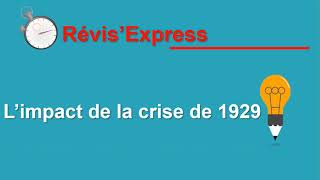 Révis'Express

L'impact de la crise de 1929